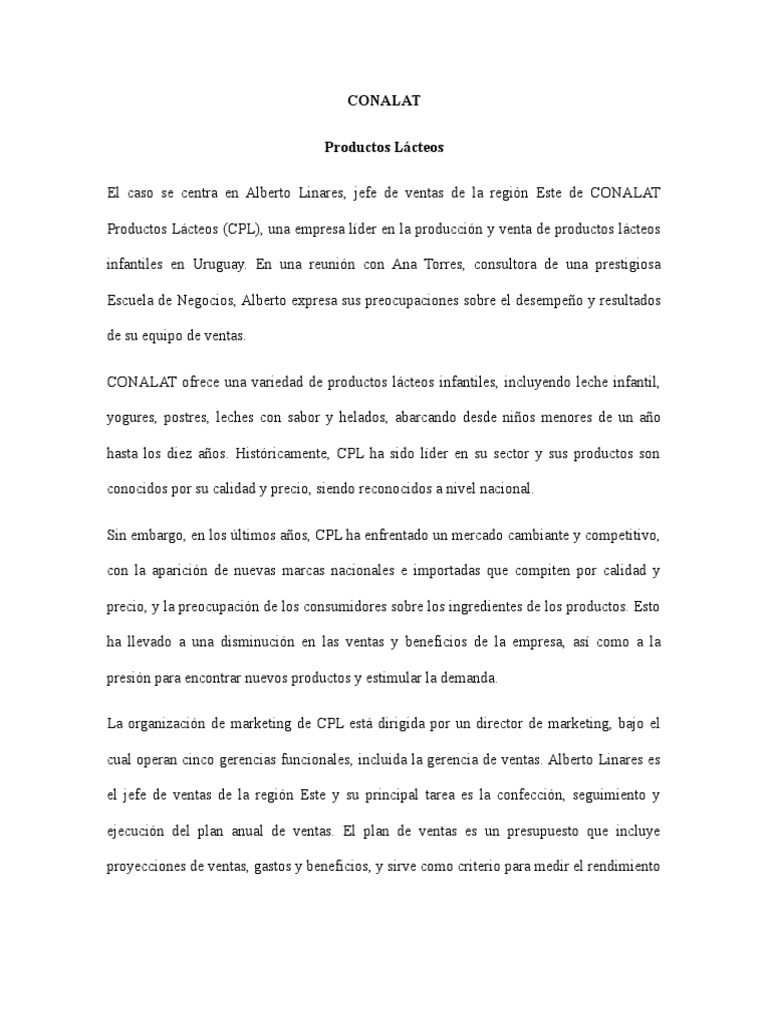 CONALAT

Productos Lácteos

El caso se centra en Alberto Linares, jefe de ventas de la región Este de CONALAT Productos Lácteos (CPL), una empresa líder en la producción y venta de productos lácteos infantiles en Uruguay. En una reunión con Ana Torres, consultora de una prestigiosa Escuela de Negocios, Alberto expresa sus preocupaciones sobre el desempeño y resultados de su equipo de ventas.

CONALAT ofrece una variedad de productos lácteos infantiles, incluyendo leche infantil, yogures, postres, leches con sabor y helados, abarcando desde niños menores de un año hasta los diez años. Históricamente, CPL ha sido líder en su sector y sus productos son conocidos por su calidad y precio, siendo reconocidos a nivel nacional.

Sin embargo, en los últimos años, CPL ha enfrentado un mercado cambiante y competitivo, con la aparición de nuevas marcas nacionales e importadas que compiten por calidad y precio, y la preocupación de los consumidores sobre los ingredientes de los productos. Esto ha llevado a una disminución en las ventas y beneficios de la empresa, así como a la presión para encontrar nuevos productos y estimular la demanda.

La organización de marketing de CPL está dirigida por un director de marketing, bajo el cual operan cinco gerencias funcionales, incluida la gerencia de ventas. Alberto Linares es el jefe de ventas de la región Este y su principal tarea es la confección, seguimiento y ejecución del plan anual de ventas. El plan de ventas es un presupuesto que incluye proyecciones de ventas, gastos y beneficios, y sirve como criterio para medir el rendimiento